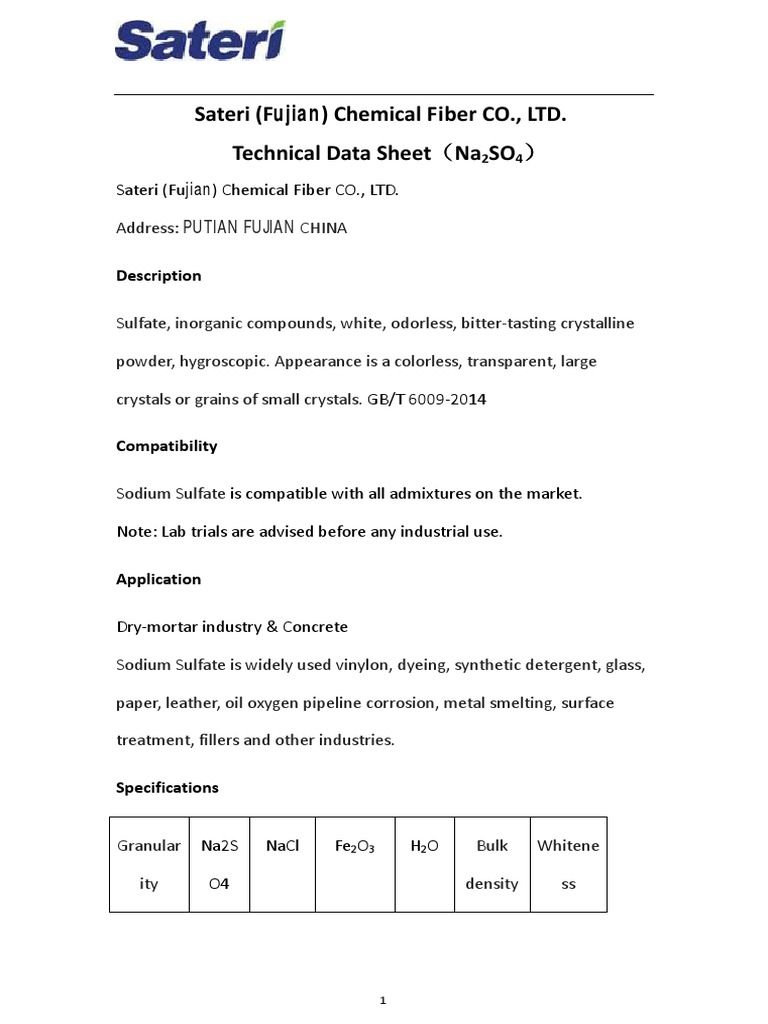 Sateri

Sateri (Fujian) Chemical Fiber CO., LTD.

Technical Data Sheet（$Na_2SO_4$）

Sateri (Fujian) Chemical Fiber CO., LTD.

Address: PUTIAN FUJIAN CHINA

Description

Sulfate, inorganic compounds, white, odorless, bitter-tasting crystalline powder, hygroscopic. Appearance is a colorless, transparent, large crystals or grains of small crystals. GB/T 6009-2014

Compatibility

Sodium Sulfate is compatible with all admixtures on the market.

Note: Lab trials are advised before any industrial use.

Application

Dry-mortar industry & Concrete

Sodium Sulfate is widely used vinylon, dyeing, synthetic detergent, glass, paper, leather, oil oxygen pipeline corrosion, metal smelting, surface treatment, fillers and other industries.

Specifications

| Granularity | Na2SO4 | NaCl | $Fe_2O_3$ | $H_2O$ | Bulk density | Whiteness |
|---|---|---|---|---|---|---|

1